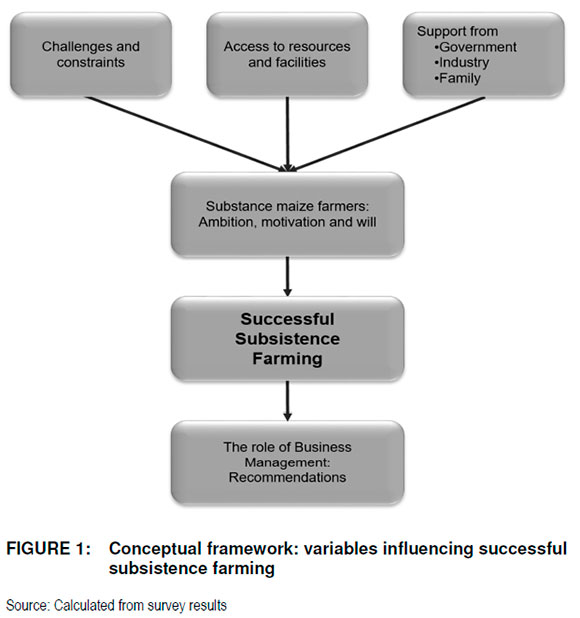 Challenges and constraints

Access to resources and facilities

Support from
•Government
•Industry
•Family

Substance maize farmers: Ambition, motivation and will

Successful Subsistence Farming

The role of Business Management: Recommendations

FIGURE 1: Conceptual framework: variables influencing successful subsistence farming

Source: Calculated from survey results